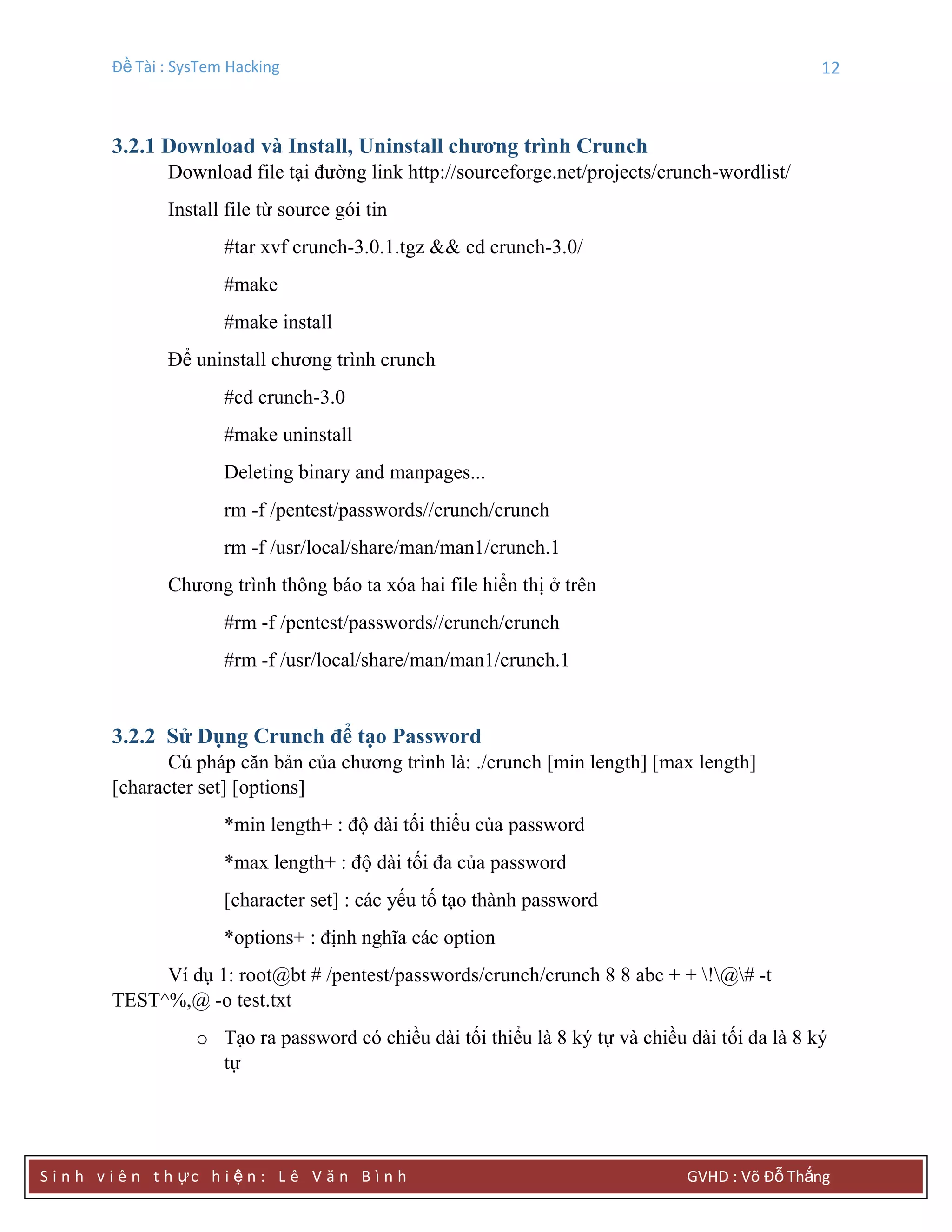 Đề Tài : SysTem Hacking 12

3.2.1 Download và Install, Uninstall chương trình Crunch

Download file tại đường link http://sourceforge.net/projects/crunch-wordlist/

Install file từ source gói tin

#tar xvf crunch-3.0.1.tgz && cd crunch-3.0/

#make

#make install

Để uninstall chương trình crunch

#cd crunch-3.0

#make uninstall

Deleting binary and manpages...

rm -f /pentest/passwords//crunch/crunch

rm -f /usr/local/share/man/man1/crunch.1

Chương trình thông báo ta xóa hai file hiển thị ở trên

#rm -f /pentest/passwords//crunch/crunch

#rm -f /usr/local/share/man/man1/crunch.1

3.2.2 Sử Dụng Crunch để tạo Password

Cú pháp căn bản của chương trình là: ./crunch [min length] [max length] [character set] [options]

*min length+ : độ dài tối thiểu của password

*max length+ : độ dài tối đa của password

[character set] : các yếu tố tạo thành password

*options+ : định nghĩa các option

Ví dụ 1: root@bt # /pentest/passwords/crunch/crunch 8 8 abc + + \!\@\# -t TEST^%,@ -o test.txt

o Tạo ra password có chiều dài tối thiểu là 8 ký tự và chiều dài tối đa là 8 ký tự

Sinh viên thực hiện: Lê Văn Bình GVHD : Võ Đỗ Thắng